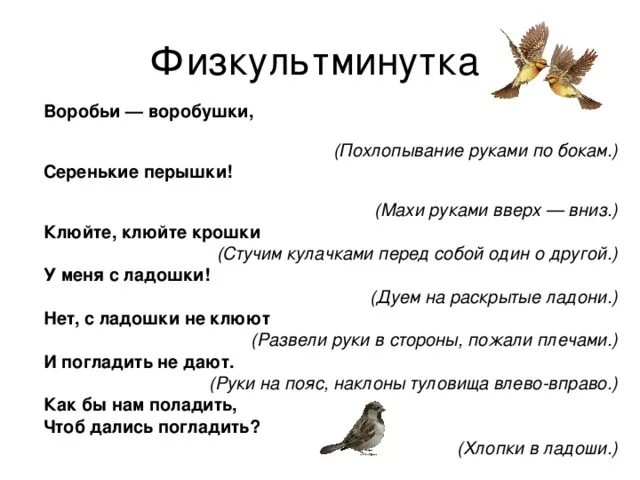 Физкультминутка

Воробьи — воробушки,

(Похлопывание руками по бокам.)

Серенькие перышки!

(Махи руками вверх — вниз.)

Клюйте, клюйте крошки

(Стучим кулачками перед собой один о другой.)

У меня с ладошки!

(Дуем на раскрытые ладони.)

Нет, с ладошки не клюют

(Развели руки в стороны, пожали плечами.)

И погладить не дают.

(Руки на пояс, наклоны туловища влево-вправо.)

Как бы нам поладить,
Чтоб дались погладить?

(Хлопки в ладоши.)